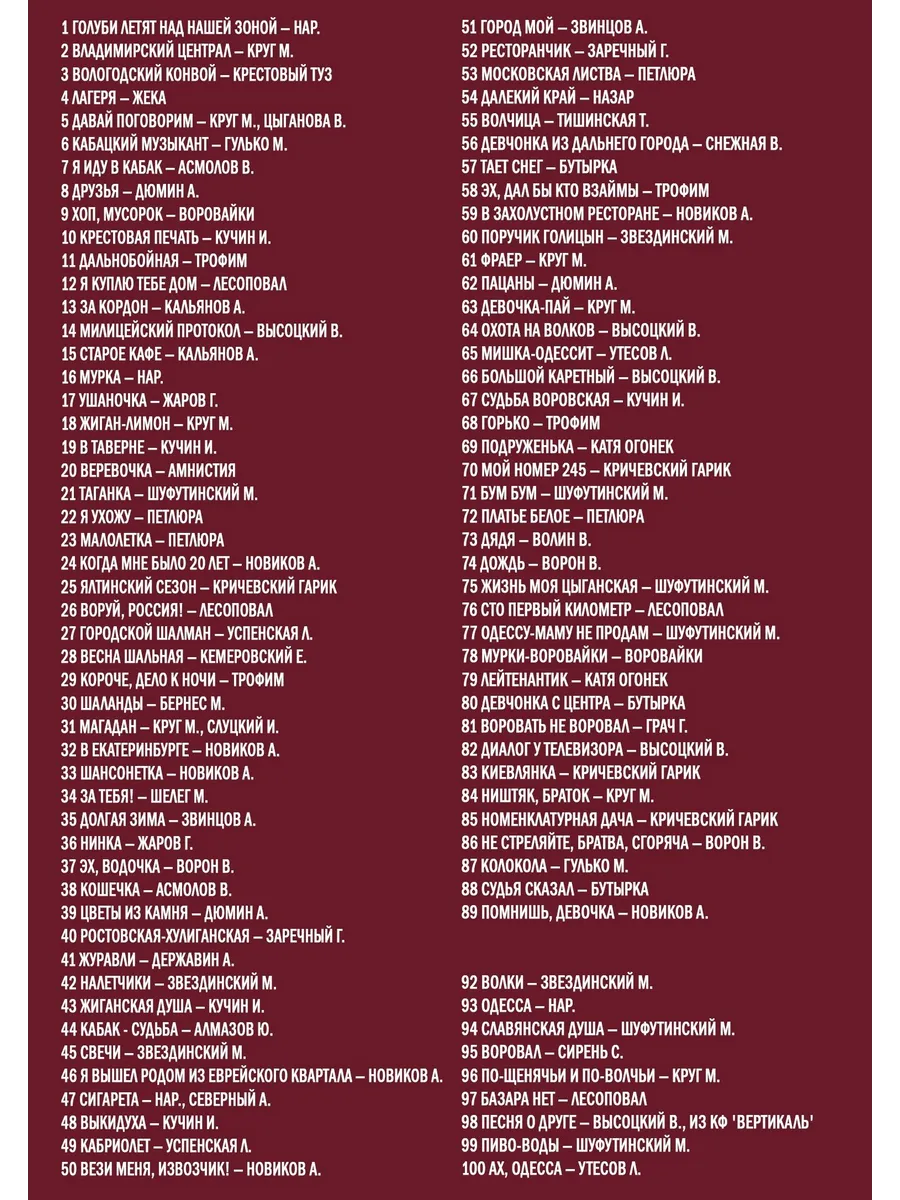 1 ГОЛУБИ ЛЕТЯТ НАД НАШЕЙ ЗОНОЙ – НАР.
2 ВЛАДИМИРСКИЙ ЦЕНТРАЛ – КРУГ М.
3 ВОЛОГОДСКИЙ КОНВОЙ – КРЕСТОВЫЙ ТУЗ
4 ЛАГЕРЯ – ЖЕКА
5 ДАВАЙ ПОГОВОРИМ – КРУГ М., ЦЫГАНОВА В.
6 КАБАЦКИЙ МУЗЫКАНТ – ГУЛЬКО М.
7 Я ИДУ В КАБАК – АСМОЛОВ В.
8 ДРУЗЬЯ – ДЮМИН А.
9 ХОП, МУСОРОК – ВОРОВАЙКИ
10 КРЕСТОВАЯ ПЕЧАТЬ – КУЧИН И.
11 ДАЛЬНОБОЙНАЯ – ТРОФИМ
12 Я КУПЛЮ ТЕБЕ ДОМ – ЛЕСОПОВАЛ
13 ЗА КОРДОН – КАЛЬЯНОВ А.
14 МИЛИЦЕЙСКИЙ ПРОТОКОЛ – ВЫСОЦКИЙ В.
15 СТАРОЕ КАФЕ – КАЛЬЯНОВ А.
16 МУРКА – НАР.
17 УШАНОЧКА – ЖАРОВ Г.
18 ЖИГАН-ЛИМОН – КРУГ М.
19 В ТАВЕРНЕ – КУЧИН И.
20 ВЕРЕВОЧКА – АМНИСТИЯ
21 ТАГАНКА – ШУФУТИНСКИЙ М.
22 Я УХОЖУ – ПЕТЛЮРА
23 МАЛОЛЕТКА – ПЕТЛЮРА
24 КОГДА МНЕ БЫЛО 20 ЛЕТ – НОВИКОВ А.
25 ЯЛТИНСКИЙ СЕЗОН – КРИЧЕВСКИЙ ГАРИК
26 ВОРУЙ, РОССИЯ! – ЛЕСОПОВАЛ
27 ГОРОДСКОЙ ШАЛМАН – УСПЕНСКАЯ Л.
28 ВЕСНА ШАЛЬНАЯ – КЕМЕРОВСКИЙ Е.
29 КОРОЧЕ, ДЕЛО К НОЧИ – ТРОФИМ
30 ШАЛАНДЫ – БЕРНЕС М.
31 МАГАДАН – КРУГ М., СЛУЦКИЙ И.
32 В ЕКАТЕРИНБУРГЕ – НОВИКОВ А.
33 ШАНСОНЕТКА – НОВИКОВ А.
34 ЗА ТЕБЯ! – ШЕЛЕГ М.
35 ДОЛГАЯ ЗИМА – ЗВИНЦОВ А.
36 НИНКА – ЖАРОВ Г.
37 ЭХ, ВОДОЧКА – ВОРОН В.
38 КОШЕЧКА – АСМОЛОВ В.
39 ЦВЕТЫ ИЗ КАМНЯ – ДЮМИН А.
40 РОСТОВСКАЯ-ХУЛИГАНСКАЯ – ЗАРЕЧНЫЙ Г.
41 ЖУРАВЛИ – ДЕРЖАВИН А.
42 НАЛЕТЧИКИ – ЗВЕЗДИНСКИЙ М.
43 ЖИГАНСКАЯ ДУША – КУЧИН И.
44 КАБАК - СУДЬБА – АЛМАЗОВ Ю.
45 СВЕЧИ – ЗВЕЗДИНСКИЙ М.
46 Я ВЫШЕЛ РОДОМ ИЗ ЕВРЕЙСКОГО КВАРТАЛА – НОВИКОВ А.
47 СИГАРЕТА – НАР., СЕВЕРНЫЙ А.
48 ВЫКИДУХА – КУЧИН И.
49 КАБРИОЛЕТ – УСПЕНСКАЯ Л.
50 ВЕЗИ МЕНЯ, ИЗВОЗЧИК! – НОВИКОВ А.

51 ГОРОД МОЙ – ЗВИНЦОВ А.
52 РЕСТОРАНЧИК – ЗАРЕЧНЫЙ Г.
53 МОСКОВСКАЯ ЛИСТВА – ПЕТЛЮРА
54 ДАЛЕКИЙ КРАЙ – НАЗАР
55 ВОЛЧИЦА – ТИШИНСКАЯ Т.
56 ДЕВЧОНКА ИЗ ДАЛЬНЕГО ГОРОДА – СНЕЖНАЯ В.
57 ТАЕТ СНЕГ – БУТЫРКА
58 ЭХ, ДАЛ БЫ КТО ВЗАЙМЫ – ТРОФИМ
59 В ЗАХОЛУСТНОМ РЕСТОРАНЕ – НОВИКОВ А.
60 ПОРУЧИК ГОЛИЦЫН – ЗВЕЗДИНСКИЙ М.
61 ФРАЕР – КРУГ М.
62 ПАЦАНЫ – ДЮМИН А.
63 ДЕВОЧКА-ПАЙ – КРУГ М.
64 ОХОТА НА ВОЛКОВ – ВЫСОЦКИЙ В.
65 МИШКА-ОДЕССИТ – УТЕСОВ Л.
66 БОЛЬШОЙ КАРЕТНЫЙ – ВЫСОЦКИЙ В.
67 СУДЬБА ВОРОВСКАЯ – КУЧИН И.
68 ГОРЬКО – ТРОФИМ
69 ПОДРУЖЕНЬКА – КАТЯ ОГОНЕК
70 МОЙ НОМЕР 245 – КРИЧЕВСКИЙ ГАРИК
71 БУМ БУМ – ШУФУТИНСКИЙ М.
72 ПЛАТЬЕ БЕЛОЕ – ПЕТЛЮРА
73 ДЯДЯ – ВОЛИН В.
74 ДОЖДЬ – ВОРОН В.
75 ЖИЗНЬ МОЯ ЦЫГАНСКАЯ – ШУФУТИНСКИЙ М.
76 СТО ПЕРВЫЙ КИЛОМЕТР – ЛЕСОПОВАЛ
77 ОДЕССУ-МАМУ НЕ ПРОДАМ – ШУФУТИНСКИЙ М.
78 МУРКИ-ВОРОВАЙКИ – ВОРОВАЙКИ
79 ЛЕЙТЕНАНТИК – КАТЯ ОГОНЕК
80 ДЕВЧОНКА С ЦЕНТРА – БУТЫРКА
81 ВОРОВАТЬ НЕ ВОРОВАЛ – ГРАЧ Г.
82 ДИАЛОГ У ТЕЛЕВИЗОРА – ВЫСОЦКИЙ В.
83 КИЕВЛЯНКА – КРИЧЕВСКИЙ ГАРИК
84 НИШТЯК, БРАТОК – КРУГ М.
85 НОМЕНКЛАТУРНАЯ ДАЧА – КРИЧЕВСКИЙ ГАРИК
86 НЕ СТРЕЛЯЙТЕ, БРАТВА, СГОРЯЧА – ВОРОН В.
87 КОЛОКОЛА – ГУЛЬКО М.
88 СУДЬЯ СКАЗАЛ – БУТЫРКА
89 ПОМНИШЬ, ДЕВОЧКА – НОВИКОВ А.

92 ВОЛКИ – ЗВЕЗДИНСКИЙ М.
93 ОДЕССА – НАР.
94 СЛАВЯНСКАЯ ДУША – ШУФУТИНСКИЙ М.
95 ВОРОВАЛ – СИРЕНЬ С.
96 ПО-ЩЕНЯЧЬИ И ПО-ВОЛЧЬИ – КРУГ М.
97 БАЗАРА НЕТ – ЛЕСОПОВАЛ
98 ПЕСНЯ О ДРУГЕ – ВЫСОЦКИЙ В., ИЗ КФ 'ВЕРТИКАЛЬ'
99 ПИВО-ВОДЫ – ШУФУТИНСКИЙ М.
100 АХ, ОДЕССА – УТЕСОВ Л.